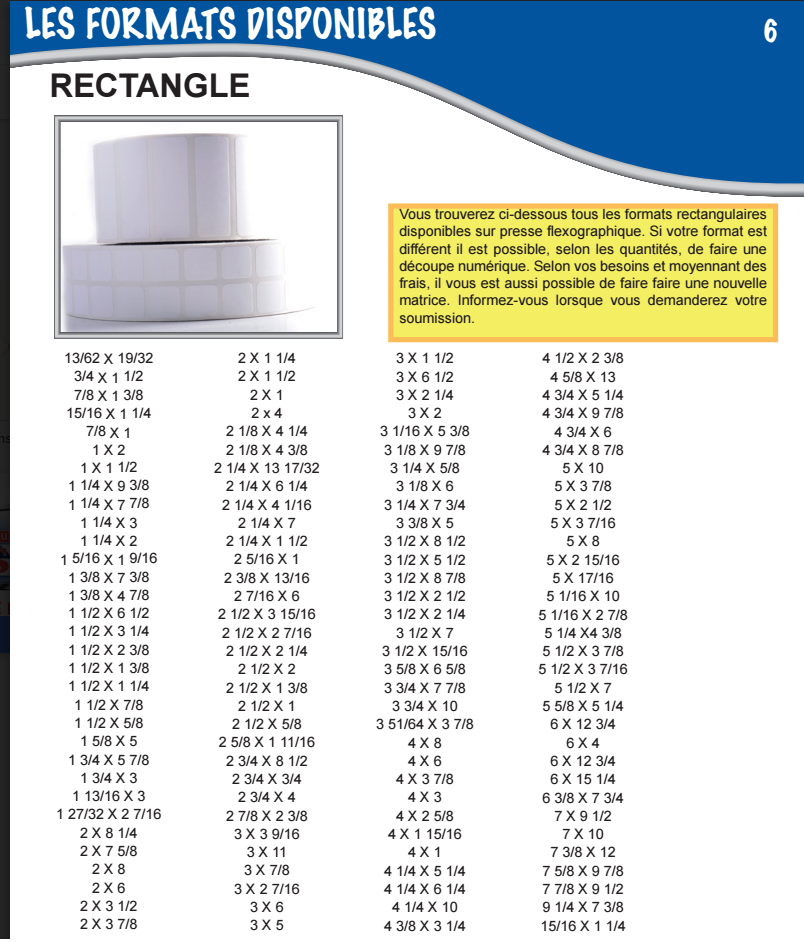 LES FORMATS DISPONIBLES

6

RECTANGLE

Vous trouverez ci-dessous tous les formats rectangulaires disponibles sur presse flexographique. Si votre format est différent il est possible, selon les quantités, de faire une découpe numérique. Selon vos besoins et moyennant des frais, il vous est aussi possible de faire faire une nouvelle matrice. Informez-vous lorsque vous demanderez votre soumission.

13/62 X 19/32
3/4 X 1 1/2
7/8 X 1 3/8
15/16 X 1 1/4
7/8 X 1
1 X 2
1 X 1 1/2
1 1/4 X 9 3/8
1 1/4 X 7 7/8
1 1/4 X 3
1 1/4 X 2
1 5/16 X 1 9/16
1 3/8 X 7 3/8
1 3/8 X 4 7/8
1 1/2 X 6 1/2
1 1/2 X 3 1/4
1 1/2 X 2 3/8
1 1/2 X 1 3/8
1 1/2 X 1 1/4
1 1/2 X 7/8
1 1/2 X 5/8
1 5/8 X 5
1 3/4 X 5 7/8
1 3/4 X 3
1 13/16 X 3
1 27/32 X 2 7/16
2 X 8 1/4
2 X 7 5/8
2 X 8
2 X 6
2 X 3 1/2
2 X 3 7/8

2 X 1 1/4
2 X 1 1/2
2 X 1
2 x 4
2 1/8 X 4 1/4
2 1/8 X 4 3/8
2 1/4 X 13 17/32
2 1/4 X 6 1/4
2 1/4 X 4 1/16
2 1/4 X 7
2 1/4 X 1 1/2
2 5/16 X 1
2 3/8 X 13/16
2 7/16 X 6
2 1/2 X 3 15/16
2 1/2 X 2 7/16
2 1/2 X 2 1/4
2 1/2 X 2
2 1/2 X 1 3/8
2 1/2 X 1
2 1/2 X 5/8
2 5/8 X 1 11/16
2 3/4 X 8 1/2
2 3/4 X 3/4
2 3/4 X 4
2 7/8 X 2 3/8
3 X 3 9/16
3 X 11
3 X 7/8
3 X 2 7/16
3 X 6
3 X 5

3 X 1 1/2
3 X 6 1/2
3 X 2 1/4
3 X 2
3 1/16 X 5 3/8
3 1/8 X 9 7/8
3 1/4 X 5/8
3 1/8 X 6
3 1/4 X 7 3/4
3 3/8 X 5
3 1/2 X 8 1/2
3 1/2 X 5 1/2
3 1/2 X 8 7/8
3 1/2 X 2 1/2
3 1/2 X 2 1/4
3 1/2 X 7
3 1/2 X 15/16
3 5/8 X 6 5/8
3 3/4 X 7 7/8
3 3/4 X 10
3 51/64 X 3 7/8
4 X 8
4 X 6
4 X 3 7/8
4 X 3
4 X 2 5/8
4 X 1 15/16
4 X 1
4 1/4 X 5 1/4
4 1/4 X 6 1/4
4 1/4 X 10
4 3/8 X 3 1/4

4 1/2 X 2 3/8
4 5/8 X 13
4 3/4 X 5 1/4
4 3/4 X 9 7/8
4 3/4 X 6
4 3/4 X 8 7/8
5 X 10
5 X 3 7/8
5 X 2 1/2
5 X 3 7/16
5 X 8
5 X 2 15/16
5 X 17/16
5 1/16 X 10
5 1/16 X 2 7/8
5 1/4 X4 3/8
5 1/2 X 3 7/8
5 1/2 X 3 7/16
5 1/2 X 7
5 5/8 X 5 1/4
6 X 12 3/4
6 X 4
6 X 12 3/4
6 X 15 1/4
6 3/8 X 7 3/4
7 X 9 1/2
7 X 10
7 3/8 X 12
7 5/8 X 9 7/8
7 7/8 X 9 1/2
9 1/4 X 7 3/8
15/16 X 1 1/4